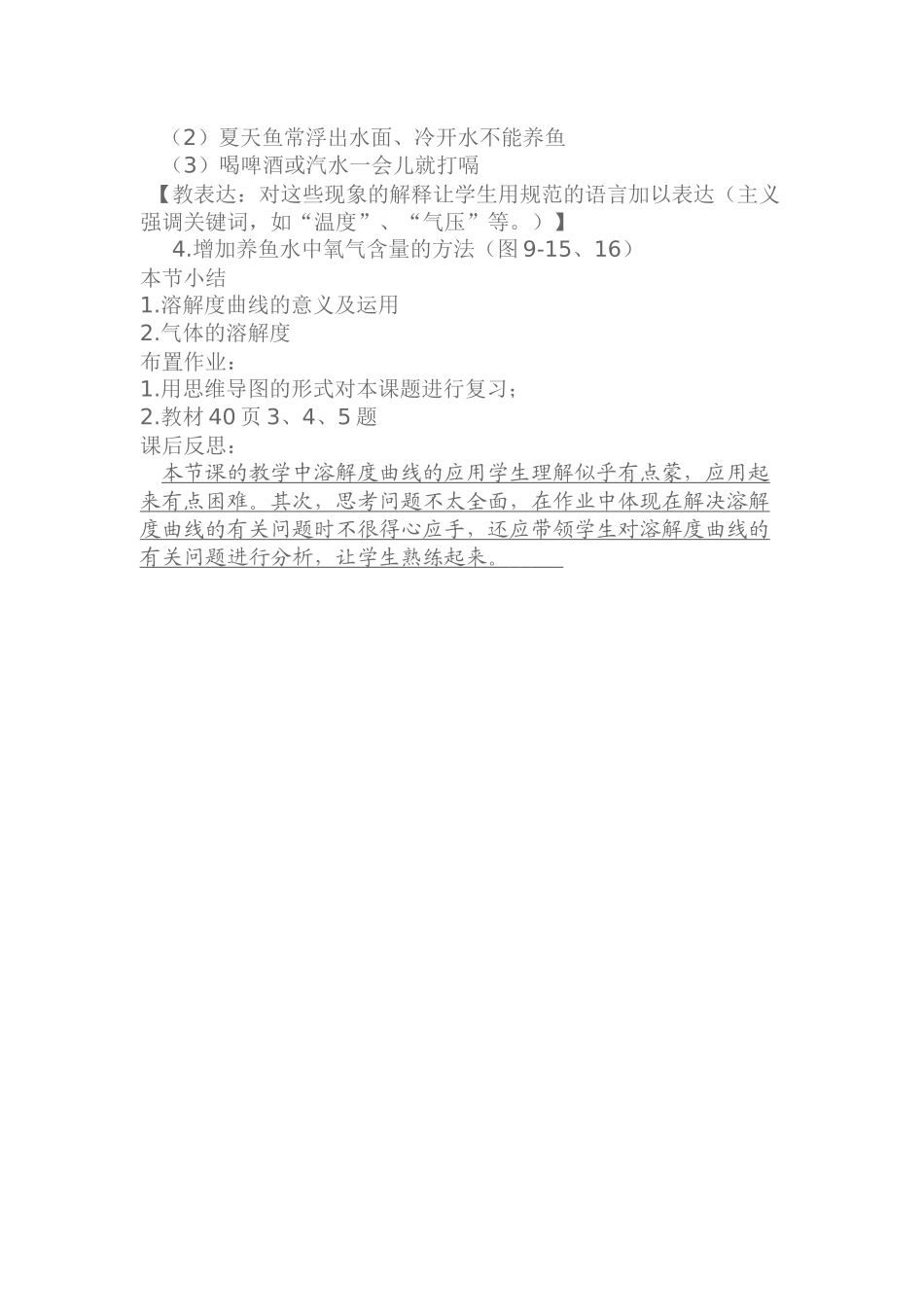 （2）夏天鱼常浮出水面、冷开水不能养鱼
（3）喝啤酒或汽水一会儿就打嗝
【教表达：对这些现象的解释让学生用规范的语言加以表达（主义强调关键词，如“温度”、“气压”等。）】
4.增加养鱼水中氧气含量的方法（图9-15、16）
本节小结
1.溶解度曲线的意义及运用
2.气体的溶解度
布置作业：
1.用思维导图的形式对本课题进行复习；
2.教材40页3、4、5题
课后反思：
本节课的教学中溶解度曲线的应用学生理解似乎有点蒙，应用起来有点困难。其次，思考问题不太全面，在作业中体现在解决溶解度曲线的有关问题时不很得心应手，还应带领学生对溶解度曲线的有关问题进行分析，让学生熟练起来。